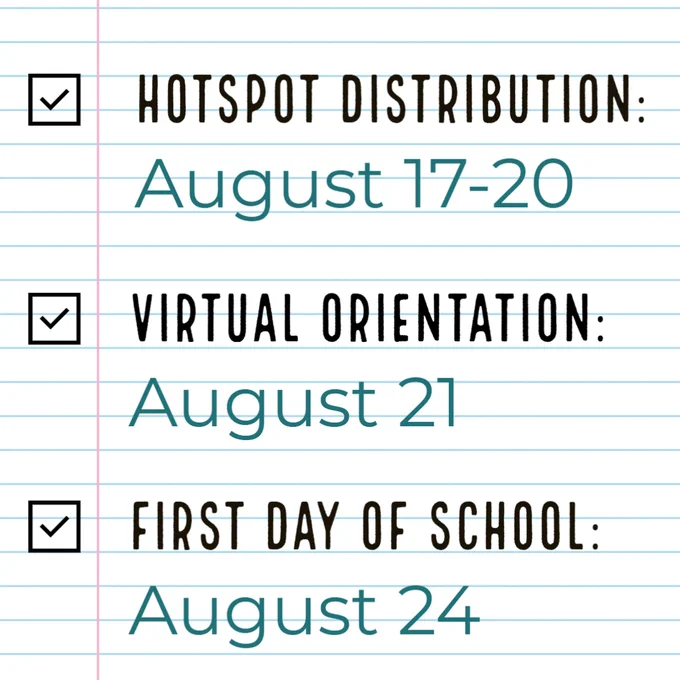 ☑ HOTSPOT DISTRIBUTION:
August 17-20

☑ VIRTUAL ORIENTATION:
August 21

☑ FIRST DAY OF SCHOOL:
August 24